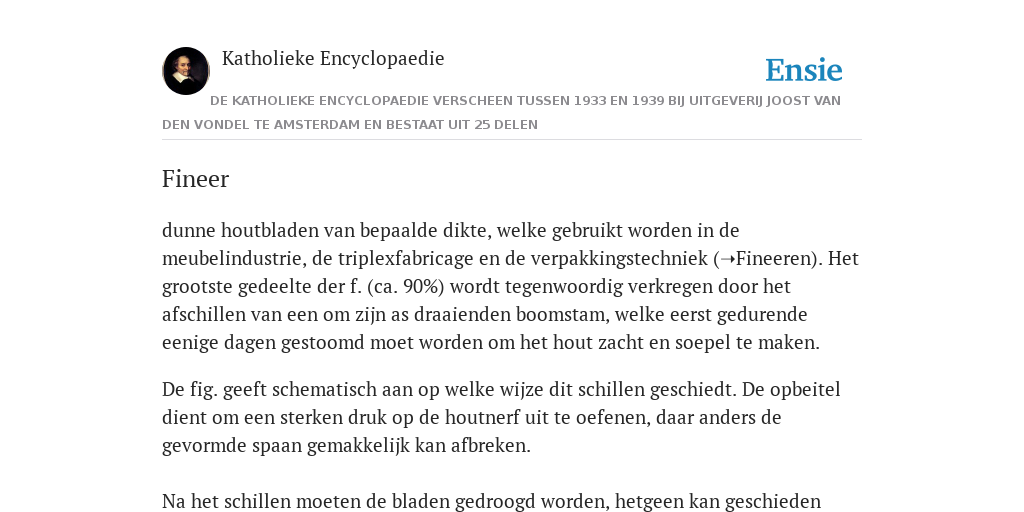 Katholieke Encyclopaedie

Ensie

DE KATHOLIEKE ENCYCLOPAEDIE VERSCHEEN TUSSEN 1933 EN 1939 BIJ UITGEVERIJ JOOST VAN DEN VONDEL TE AMSTERDAM EN BESTAAT UIT 25 DELEN

Fineer

dunne houtbladen van bepaalde dikte, welke gebruikt worden in de meubelindustrie, de triplexfabricage en de verpakkingstechniek (➝Fineeren). Het grootste gedeelte der f. (ca. 90%) wordt tegenwoordig verkregen door het afschillen van een om zijn as draaienden boomstam, welke eerst gedurende eenige dagen gestoomd moet worden om het hout zacht en soepel te maken.

De fig. geeft schematisch aan op welke wijze dit schillen geschiedt. De opbeitel dient om een sterken druk op de houtnerf uit te oefenen, daar anders de gevormde spaan gemakkelijk kan afbreken.

Na het schillen moeten de bladen gedroogd worden, hetgeen kan geschieden